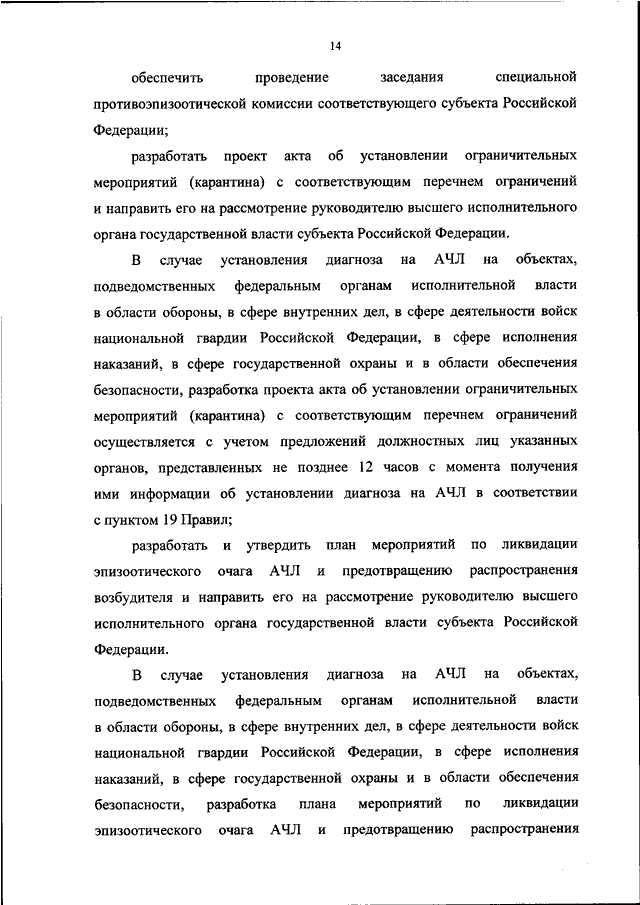 14

обеспечить проведение заседания специальной противоэпизоотической комиссии соответствующего субъекта Российской Федерации;

разработать проект акта об установлении ограничительных мероприятий (карантина) с соответствующим перечнем ограничений и направить его на рассмотрение руководителю высшего исполнительного органа государственной власти субъекта Российской Федерации.

В случае установления диагноза на АЧЛ на объектах, подведомственных федеральным органам исполнительной власти в области обороны, в сфере внутренних дел, в сфере деятельности войск национальной гвардии Российской Федерации, в сфере исполнения наказаний, в сфере государственной охраны и в области обеспечения безопасности, разработка проекта акта об установлении ограничительных мероприятий (карантина) с соответствующим перечнем ограничений осуществляется с учетом предложений должностных лиц указанных органов, представленных не позднее 12 часов с момента получения ими информации об установлении диагноза на АЧЛ в соответствии с пунктом 19 Правил;

разработать и утвердить план мероприятий по ликвидации эпизоотического очага АЧЛ и предотвращению распространения возбудителя и направить его на рассмотрение руководителю высшего исполнительного органа государственной власти субъекта Российской Федерации.

В случае установления диагноза на АЧЛ на объектах, подведомственных федеральным органам исполнительной власти в области обороны, в сфере внутренних дел, в сфере деятельности войск национальной гвардии Российской Федерации, в сфере исполнения наказаний, в сфере государственной охраны и в области обеспечения безопасности, разработка плана мероприятий по ликвидации эпизоотического очага АЧЛ и предотвращению распространения